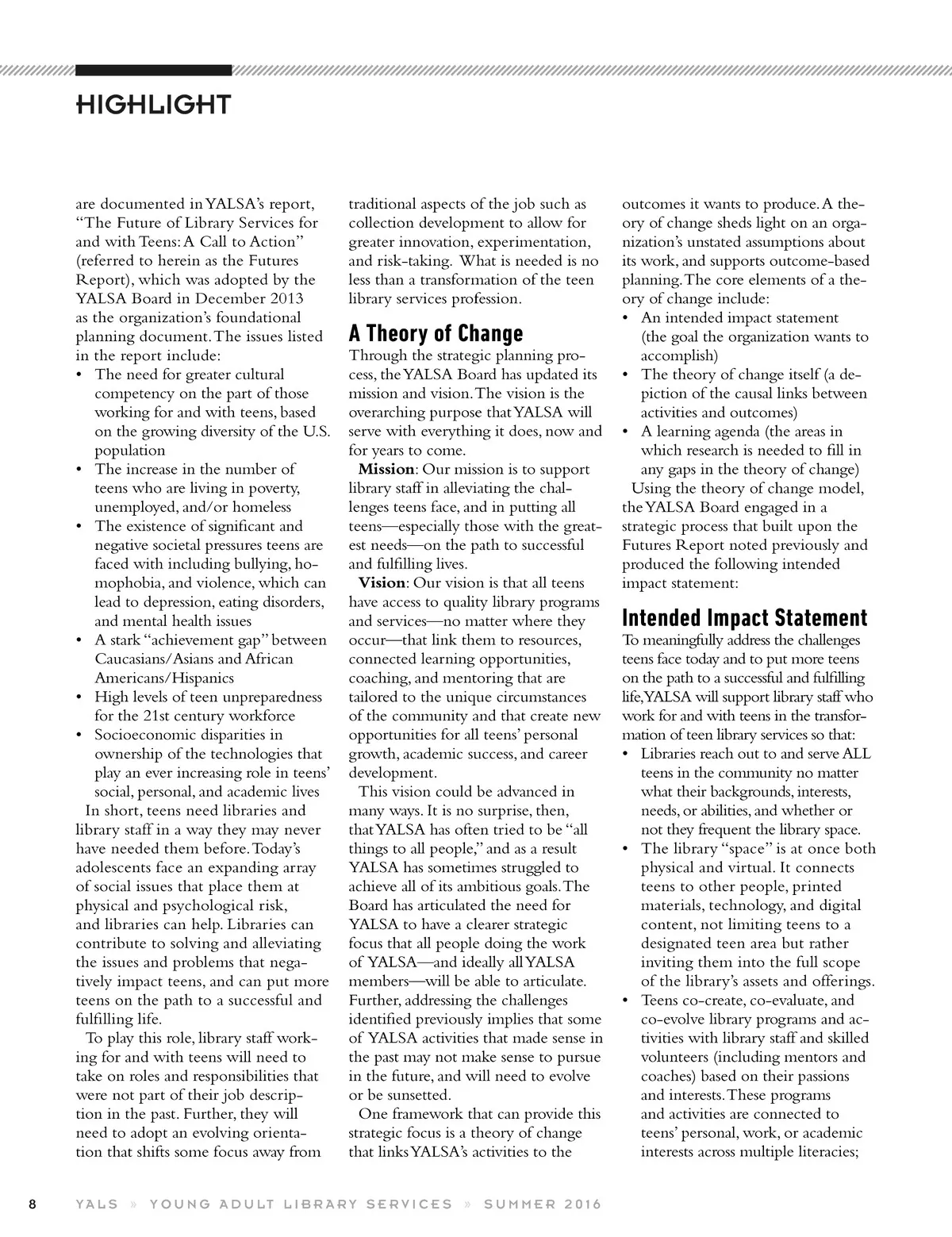 HIGHLIGHT

are documented in YALSA's report, "The Future of Library Services for and with Teens: A Call to Action" (referred to herein as the Futures Report), which was adopted by the YALSA Board in December 2013 as the organization's foundational planning document. The issues listed in the report include:
• The need for greater cultural competency on the part of those working for and with teens, based on the growing diversity of the U.S. population
• The increase in the number of teens who are living in poverty, unemployed, and/or homeless
• The existence of significant and negative societal pressures teens are faced with including bullying, homophobia, and violence, which can lead to depression, eating disorders, and mental health issues
• A stark "achievement gap" between Caucasians/Asians and African Americans/Hispanics
• High levels of teen unpreparedness for the 21st century workforce
• Socioeconomic disparities in ownership of the technologies that play an ever increasing role in teens' social, personal, and academic lives

In short, teens need libraries and library staff in a way they may never have needed them before. Today's adolescents face an expanding array of social issues that place them at physical and psychological risk, and libraries can help. Libraries can contribute to solving and alleviating the issues and problems that negatively impact teens, and can put more teens on the path to a successful and fulfilling life.

To play this role, library staff working for and with teens will need to take on roles and responsibilities that were not part of their job description in the past. Further, they will need to adopt an evolving orientation that shifts some focus away from traditional aspects of the job such as collection development to allow for greater innovation, experimentation, and risk-taking. What is needed is no less than a transformation of the teen library services profession.

A Theory of Change

Through the strategic planning process, the YALSA Board has updated its mission and vision. The vision is the overarching purpose that YALSA will serve with everything it does, now and for years to come.

Mission: Our mission is to support library staff in alleviating the challenges teens face, and in putting all teens—especially those with the greatest needs—on the path to successful and fulfilling lives.

Vision: Our vision is that all teens have access to quality library programs and services—no matter where they occur—that link them to resources, connected learning opportunities, coaching, and mentoring that are tailored to the unique circumstances of the community and that create new opportunities for all teens' personal growth, academic success, and career development.

This vision could be advanced in many ways. It is no surprise, then, that YALSA has often tried to be "all things to all people," and as a result YALSA has sometimes struggled to achieve all of its ambitious goals. The Board has articulated the need for YALSA to have a clearer strategic focus that all people doing the work of YALSA—and ideally all YALSA members—will be able to articulate. Further, addressing the challenges identified previously implies that some of YALSA activities that made sense in the past may not make sense to pursue in the future, and will need to evolve or be sunsetted.

One framework that can provide this strategic focus is a theory of change that links YALSA's activities to the outcomes it wants to produce. A theory of change sheds light on an organization's unstated assumptions about its work, and supports outcome-based planning. The core elements of a theory of change include:
• An intended impact statement (the goal the organization wants to accomplish)
• The theory of change itself (a depiction of the causal links between activities and outcomes)
• A learning agenda (the areas in which research is needed to fill in any gaps in the theory of change)

Using the theory of change model, the YALSA Board engaged in a strategic process that built upon the Futures Report noted previously and produced the following intended impact statement:

Intended Impact Statement

To meaningfully address the challenges teens face today and to put more teens on the path to a successful and fulfilling life, YALSA will support library staff who work for and with teens in the transformation of teen library services so that:
• Libraries reach out to and serve ALL teens in the community no matter what their backgrounds, interests, needs, or abilities, and whether or not they frequent the library space.
• The library "space" is at once both physical and virtual. It connects teens to other people, printed materials, technology, and digital content, not limiting teens to a designated teen area but rather inviting them into the full scope of the library's assets and offerings.
• Teens co-create, co-evaluate, and co-evolve library programs and activities with library staff and skilled volunteers (including mentors and coaches) based on their passions and interests. These programs and activities are connected to teens' personal, work, or academic interests across multiple literacies;

8 YALS » YOUNG ADULT LIBRARY SERVICES » SUMMER 2016